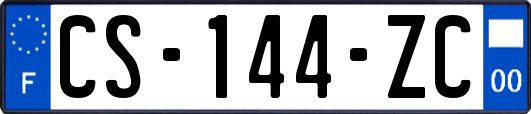 F

CS-144-ZC

00